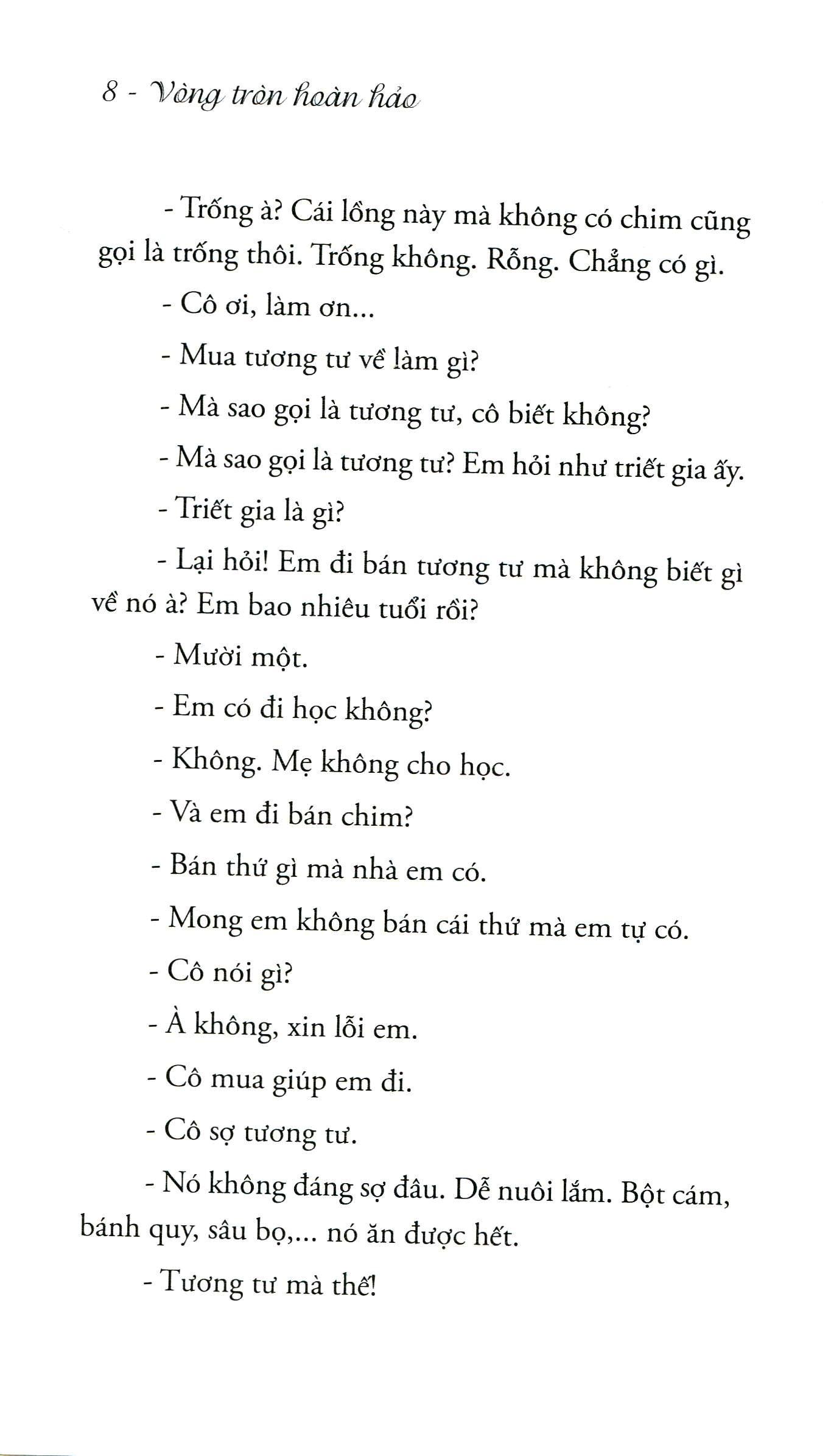 8 - Vòng tròn hoàn hảo

- Trống à? Cái lồng này mà không có chim cũng gọi là trống thôi. Trống không. Rỗng. Chẳng có gì.

- Cô ơi, làm ơn...

- Mua tương tư về làm gì?

- Mà sao gọi là tương tư, cô biết không?

- Mà sao gọi là tương tư? Em hỏi như triết gia ấy.

- Triết gia là gì?

- Lại hỏi! Em đi bán tương tư mà không biết gì về nó à? Em bao nhiêu tuổi rồi?

- Mười một.

- Em có đi học không?

- Không. Mẹ không cho học.

- Và em đi bán chim?

- Bán thứ gì mà nhà em có.

- Mong em không bán cái thứ mà em tự có.

- Cô nói gì?

- À không, xin lỗi em.

- Cô mua giúp em đi.

- Cô sợ tương tư.

- Nó không đáng sợ đâu. Dễ nuôi lắm. Bột cám, bánh quy, sâu bọ,... nó ăn được hết.

- Tương tư mà thế!